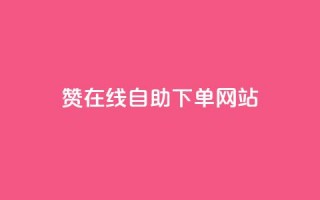 赞在线自助下单网站